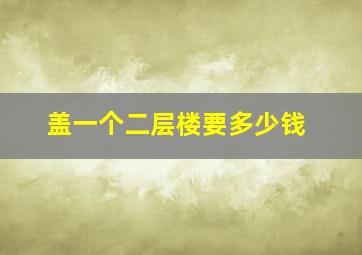 盖一个二层楼要多少钱